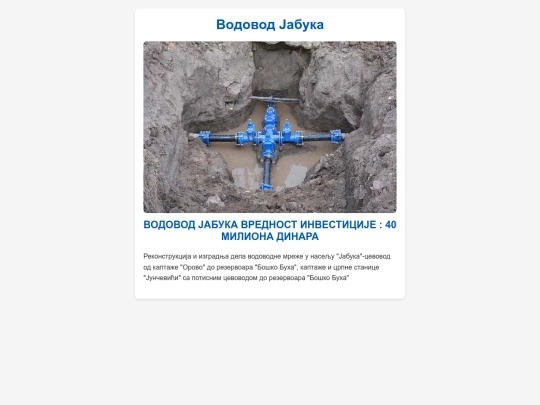 Водовод Јабука

ВОДОВОД ЈАБУКА ВРЕДНОСТ ИНВЕСТИЦИЈЕ : 40 МИЛИОНА ДИНАРА

Реконструкција и изградња дела водоводне мреже у насељу "Јабука"-цевовод од каптаже "Орово" до резервоара "Бошко Буха", каптаже и црпне станице "Јунчевићи" са потисним цевоводом до резервоара "Бошко Буха"